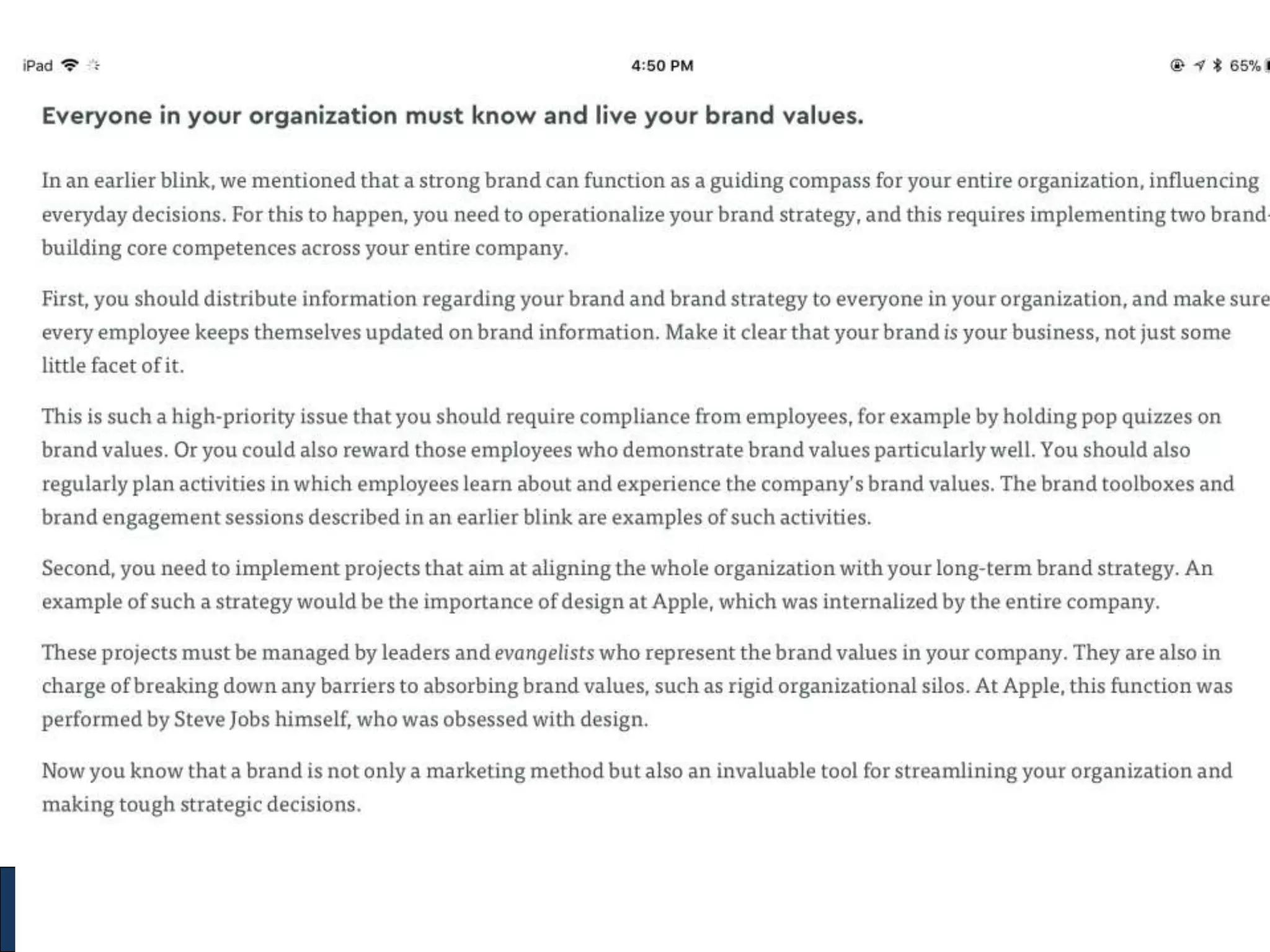 iPad 4:50 PM 65%

Everyone in your organization must know and live your brand values.

In an earlier blink, we mentioned that a strong brand can function as a guiding compass for your entire organization, influencing everyday decisions. For this to happen, you need to operationalize your brand strategy, and this requires implementing two brand-building core competences across your entire company.

First, you should distribute information regarding your brand and brand strategy to everyone in your organization, and make sure every employee keeps themselves updated on brand information. Make it clear that your brand is your business, not just some little facet of it.

This is such a high-priority issue that you should require compliance from employees, for example by holding pop quizzes on brand values. Or you could also reward those employees who demonstrate brand values particularly well. You should also regularly plan activities in which employees learn about and experience the company's brand values. The brand toolboxes and brand engagement sessions described in an earlier blink are examples of such activities.

Second, you need to implement projects that aim at aligning the whole organization with your long-term brand strategy. An example of such a strategy would be the importance of design at Apple, which was internalized by the entire company.

These projects must be managed by leaders and evangelists who represent the brand values in your company. They are also in charge of breaking down any barriers to absorbing brand values, such as rigid organizational silos. At Apple, this function was performed by Steve Jobs himself, who was obsessed with design.

Now you know that a brand is not only a marketing method but also an invaluable tool for streamlining your organization and making tough strategic decisions.